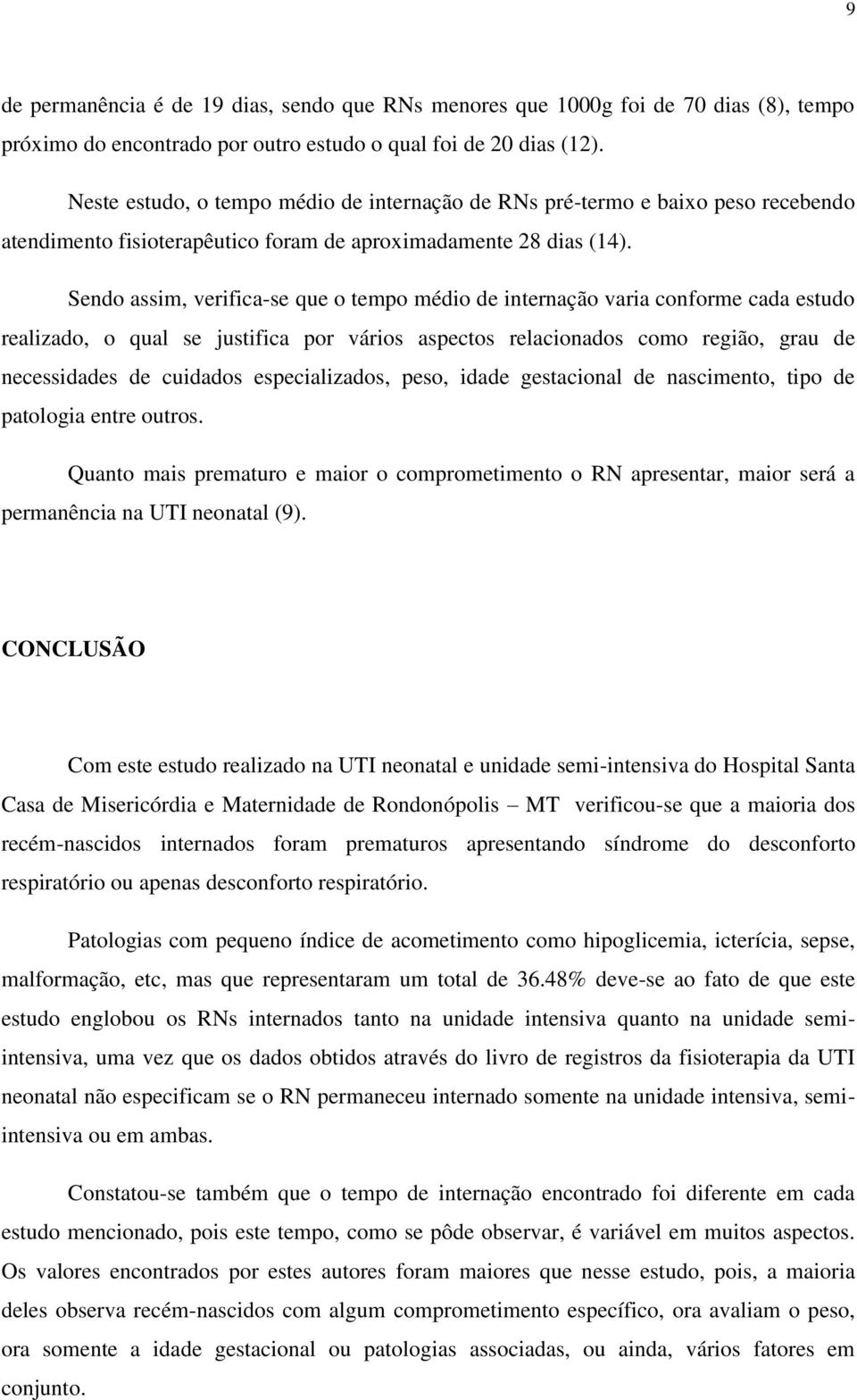 9

de permanência é de 19 dias, sendo que RNs menores que 1000g foi de 70 dias (8), tempo próximo do encontrado por outro estudo o qual foi de 20 dias (12).

Neste estudo, o tempo médio de internação de RNs pré-termo e baixo peso recebendo atendimento fisioterapêutico foram de aproximadamente 28 dias (14).

Sendo assim, verifica-se que o tempo médio de internação varia conforme cada estudo realizado, o qual se justifica por vários aspectos relacionados como região, grau de necessidades de cuidados especializados, peso, idade gestacional de nascimento, tipo de patologia entre outros.

Quanto mais prematuro e maior o comprometimento o RN apresentar, maior será a permanência na UTI neonatal (9).

CONCLUSÃO

Com este estudo realizado na UTI neonatal e unidade semi-intensiva do Hospital Santa Casa de Misericórdia e Maternidade de Rondonópolis – MT verificou-se que a maioria dos recém-nascidos internados foram prematuros apresentando síndrome do desconforto respiratório ou apenas desconforto respiratório.

Patologias com pequeno índice de acometimento como hipoglicemia, icterícia, sepse, malformação, etc, mas que representaram um total de 36.48% deve-se ao fato de que este estudo englobou os RNs internados tanto na unidade intensiva quanto na unidade semi-intensiva, uma vez que os dados obtidos através do livro de registros da fisioterapia da UTI neonatal não especificam se o RN permaneceu internado somente na unidade intensiva, semi-intensiva ou em ambas.

Constatou-se também que o tempo de internação encontrado foi diferente em cada estudo mencionado, pois este tempo, como se pôde observar, é variável em muitos aspectos. Os valores encontrados por estes autores foram maiores que nesse estudo, pois, a maioria deles observa recém-nascidos com algum comprometimento específico, ora avaliam o peso, ora somente a idade gestacional ou patologias associadas, ou ainda, vários fatores em conjunto.